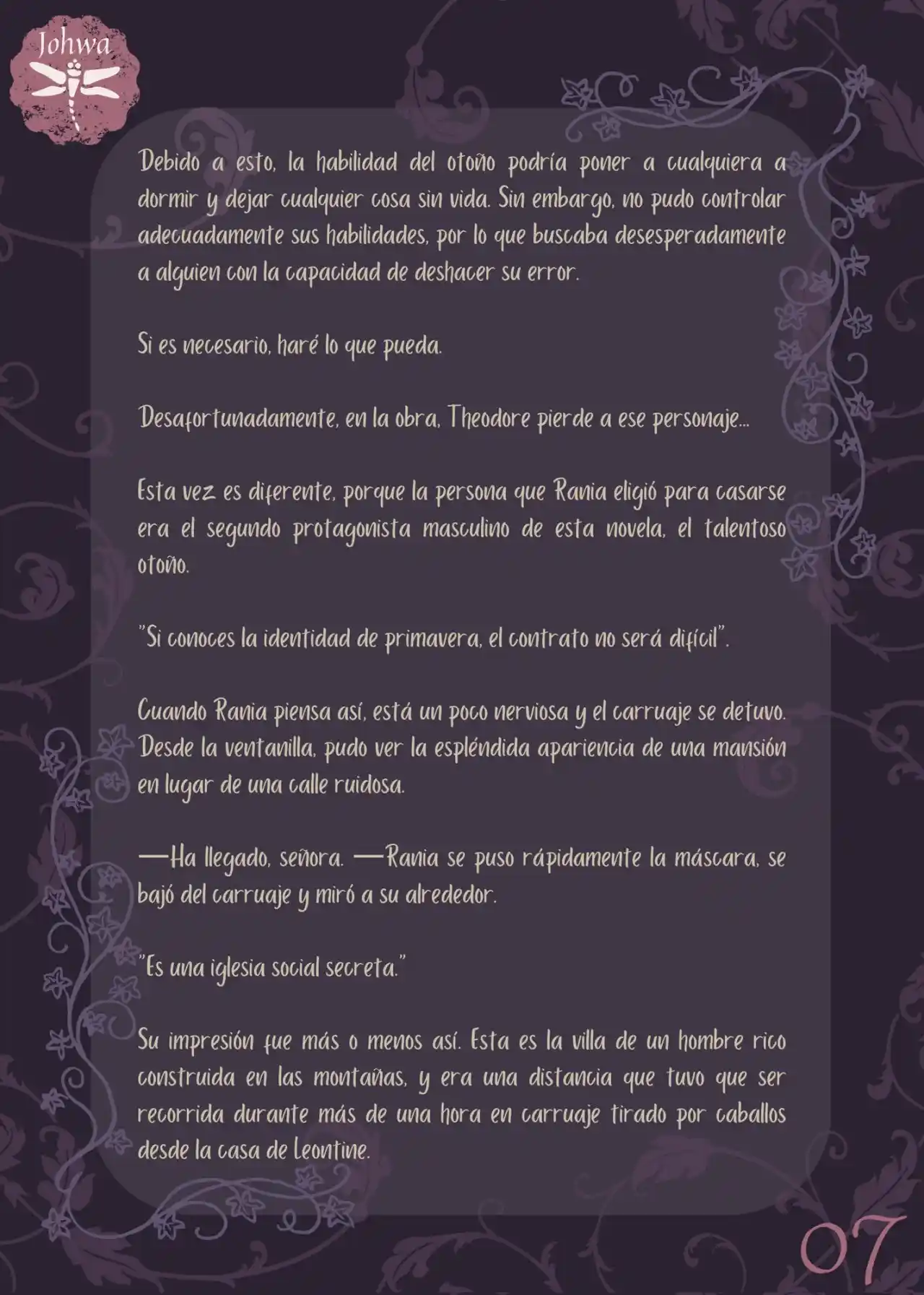 Johwa

Debido a esto, la habilidad del otoño podría poner a cualquiera a dormir y dejar cualquier cosa sin vida. Sin embargo, no pudo controlar adecuadamente sus habilidades, por lo que buscaba desesperadamente a alguien con la capacidad de deshacer su error.

Si es necesario, haré lo que pueda.

Desafortunadamente, en la obra, Theodore pierde a ese personaje...

Esta vez es diferente, porque la persona que Rania eligió para casarse era el segundo protagonista masculino de esta novela, el talentoso otoño.

"Si conoces la identidad de primavera, el contrato no será difícil".

Cuando Rania piensa así, está un poco nerviosa y el carruaje se detuvo. Desde la ventanilla, pudo ver la espléndida apariencia de una mansión en lugar de una calle ruidosa.

—Ha llegado, señora. —Rania se puso rápidamente la máscara, se bajó del carruaje y miró a su alrededor.

"Es una iglesia social secreta."

Su impresión fue más o menos así. Esta es la villa de un hombre rico construida en las montañas, y era una distancia que tuvo que ser recorrida durante más de una hora en carruaje tirado por caballos desde la casa de Leontine.

07